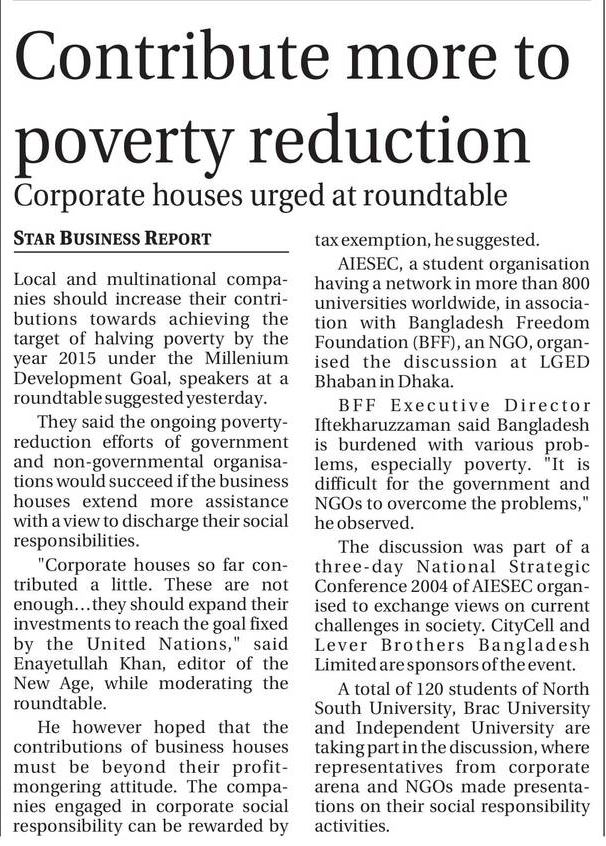 Contribute more to poverty reduction

Corporate houses urged at roundtable

STAR BUSINESS REPORT

Local and multinational companies should increase their contributions towards achieving the target of halving poverty by the year 2015 under the Millenium Development Goal, speakers at a roundtable suggested yesterday.

They said the ongoing poverty-reduction efforts of government and non-governmental organisations would succeed if the business houses extend more assistance with a view to discharge their social responsibilities.

"Corporate houses so far contributed a little. These are not enough...they should expand their investments to reach the goal fixed by the United Nations," said Enayetullah Khan, editor of the New Age, while moderating the roundtable.

He however hoped that the contributions of business houses must be beyond their profit-mongering attitude. The companies engaged in corporate social responsibility can be rewarded by tax exemption, he suggested.

AIESEC, a student organisation having a network in more than 800 universities worldwide, in association with Bangladesh Freedom Foundation (BFF), an NGO, organised the discussion at LGED Bhaban in Dhaka.

BFF Executive Director Iftekharuzzaman said Bangladesh is burdened with various problems, especially poverty. "It is difficult for the government and NGOs to overcome the problems," he observed.

The discussion was part of a three-day National Strategic Conference 2004 of AIESEC organised to exchange views on current challenges in society. CityCell and Lever Brothers Bangladesh Limited are sponsors of the event.

A total of 120 students of North South University, Brac University and Independent University are taking part in the discussion, where representatives from corporate arena and NGOs made presentations on their social responsibility activities.